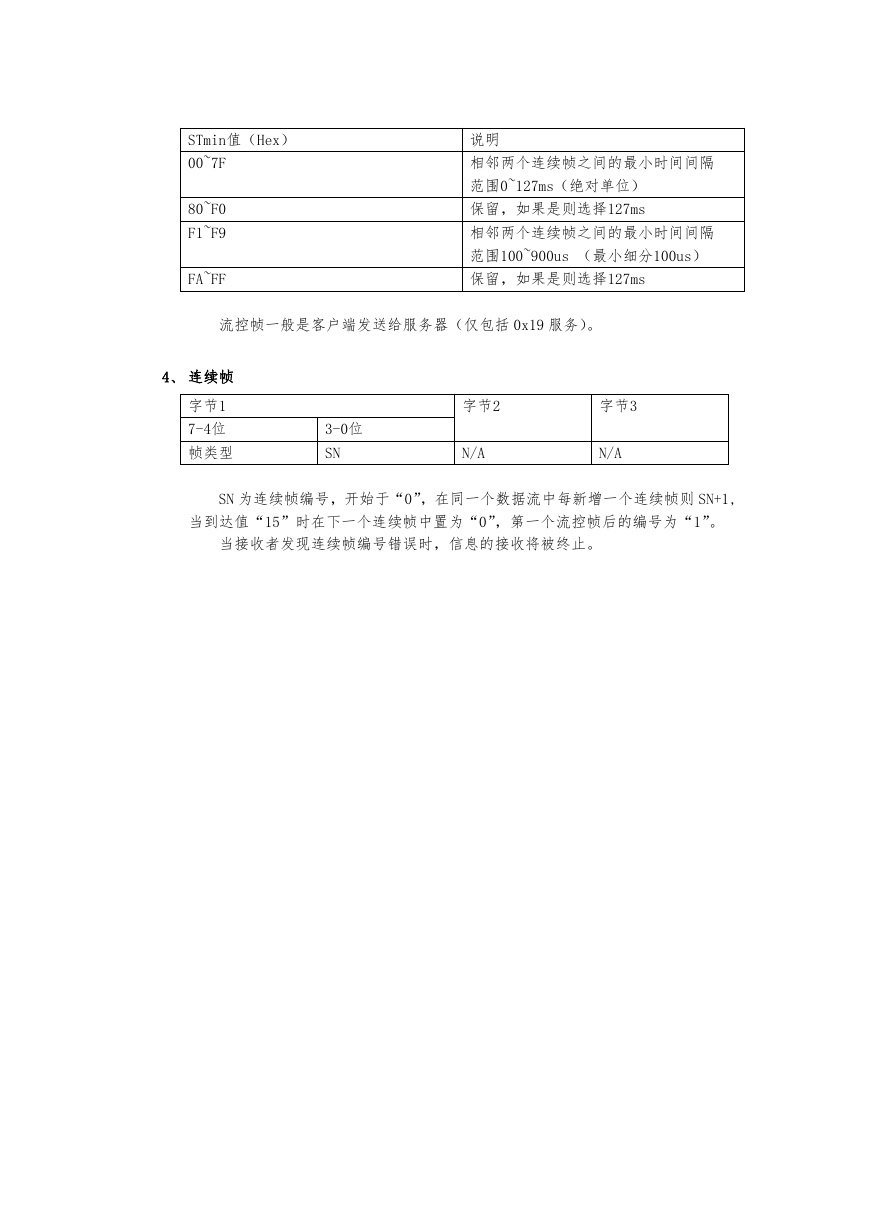 | STmin值（Hex） | 说明 |
|---|---|
| 00~7F | 相邻两个连续帧之间的最小时间间隔 范围0~127ms（绝对单位） |
| 80~F0 | 保留，如果是则选择127ms |
| F1~F9 | 相邻两个连续帧之间的最小时间间隔 范围100~900us （最小细分100us） |
| FA~FF | 保留，如果是则选择127ms |

流控帧一般是客户端发送给服务器（仅包括 0x19 服务）。

4、 连续帧

| 字节1 | | 字节2 | 字节3 |
|---|---|---|---|
| 7-4位 | 3-0位 | | |
| 帧类型 | SN | N/A | N/A |

SN 为连续帧编号，开始于“0”，在同一个数据流中每新增一个连续帧则 SN+1，当到达值“15”时在下一个连续帧中置为“0”，第一个流控帧后的编号为“1”。

当接收者发现连续帧编号错误时，信息的接收将被终止。